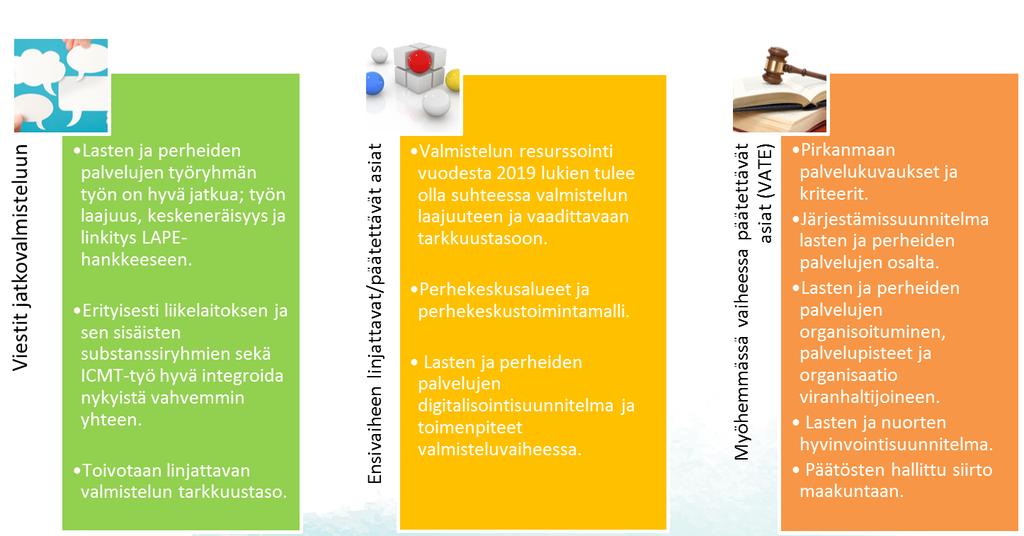 Viestit jatkovalmisteluun

•Lasten ja perheiden palvelujen työryhmän työn on hyvä jatkua; työn laajuus, keskeneräisyys ja linkitys LAPE-hankkeeseen.

•Erityisesti liikelaitoksen ja sen sisäisten substanssiryhmien sekä ICMT-työ hyvä integroida nykyistä vahvemmin yhteen.

•Toivotaan linjattavan valmistelun tarkkuustaso.

Ensivaiheen linjattavat/päätettävät asiat

•Valmistelun resurssointi vuodesta 2019 lukien tulee olla suhteessa valmistelun laajuuteen ja vaadittavaan tarkkuustasoon.

•Perhekeskusalueet ja perhekeskustoimintamalli.

• Lasten ja perheiden palvelujen digitalisointisuunnitelma ja toimenpiteet valmisteluvaiheessa.

Myöhemmässä vaiheessa päätettävät asiat (VATE)

•Pirkanmaan palvelukuvaukset ja kriteerit.

•Järjestämissuunnitelma lasten ja perheiden palvelujen osalta.

•Lasten ja perheiden palvelujen organisoituminen, palvelupisteet ja organisaatio viranhaltijoineen.

• Lasten ja nuorten hyvinvointisuunnitelma.

• Päätösten hallittu siirto maakuntaan.